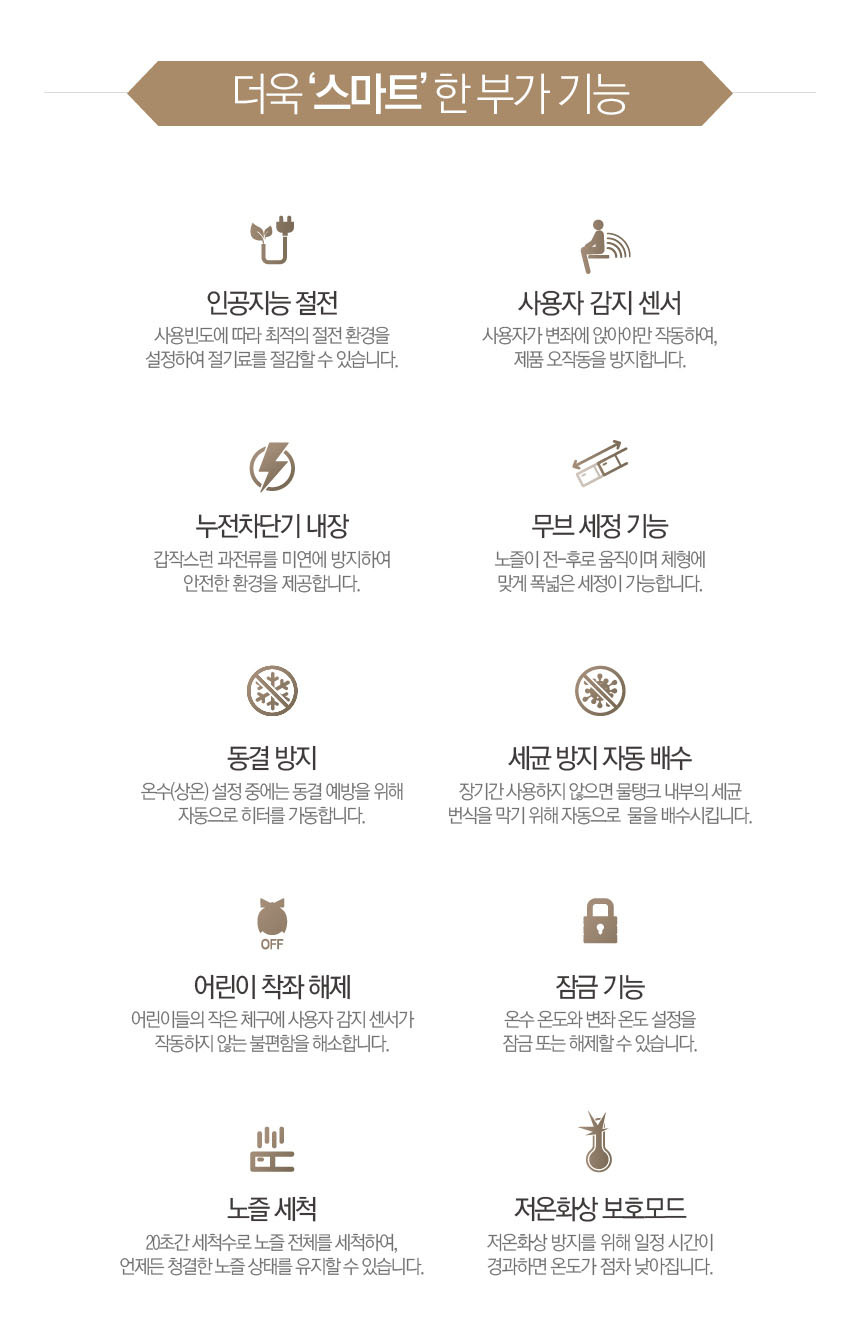 더욱 '스마트' 한 부가 기능

인공지능 절전
사용빈도에 따라 최적의 절전 환경을 설정하여 절기료를 절감할 수 있습니다.

사용자 감지 센서
사용자가 변좌에 앉아야만 작동하여, 제품 오작동을 방지합니다.

누전차단기 내장
갑작스런 과전류를 미연에 방지하여 안전한 환경을 제공합니다.

무브 세정 기능
노즐이 전-후로 움직이며 체형에 맞게 폭넓은 세정이 가능합니다.

동결 방지
온수(상온) 설정 중에는 동결 예방을 위해 자동으로 히터를 가동합니다.

세균 방지 자동 배수
장기간 사용하지 않으면 물탱크 내부의 세균 번식을 막기 위해 자동으로 물을 배수시킵니다.

OFF

어린이 착좌 해제
어린이들의 작은 체구에 사용자 감지 센서가 작동하지 않는 불편함을 해소합니다.

잠금 기능
온수 온도와 변좌 온도 설정을 잠금 또는 해제할 수 있습니다.

노즐 세척
20초간 세척수로 노즐 전체를 세척하여, 언제든 청결한 노즐 상태를 유지할 수 있습니다.

저온화상 보호모드
저온화상 방지를 위해 일정 시간이 경과하면 온도가 점차 낮아집니다.